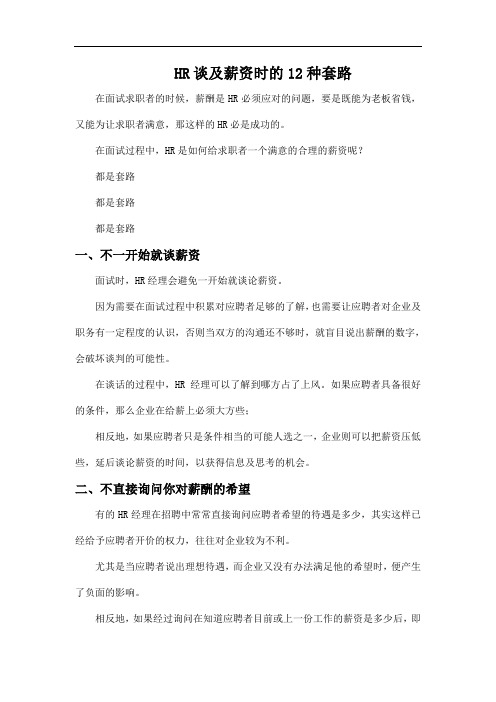 HR 谈及薪资时的 12 种套路

在面试求职者的时候，薪酬是 HR 必须应对的问题，要是既能为老板省钱，又能为让求职者满意，那这样的 HR 必是成功的。

在面试过程中，HR 是如何给求职者一个满意的合理的薪资呢？

都是套路

都是套路

都是套路

一、不一开始就谈薪资

面试时，HR 经理会避免一开始就谈论薪资。

因为需要在面试过程中积累对应聘者足够的了解，也需要让应聘者对企业及职务有一定程度的认识，否则当双方的沟通还不够时，就盲目说出薪酬的数字，会破坏谈判的可能性。

在谈话的过程中，HR 经理可以了解到哪方占了上风。如果应聘者具备很好的条件，那么企业在给薪上必须大方些；

相反地，如果应聘者只是条件相当的可能人选之一，企业则可以把薪资压低些，延后谈论薪资的时间，以获得信息及思考的机会。

二、不直接询问你对薪酬的希望

有的 HR 经理在招聘中常常直接询问应聘者希望的待遇是多少，其实这样已经给予应聘者开价的权力，往往对企业较为不利。

尤其是当应聘者说出理想待遇，而企业又没有办法满足他的希望时，便产生了负面的影响。

相反地，如果经过询问在知道应聘者目前或上一份工作的薪资是多少后，即